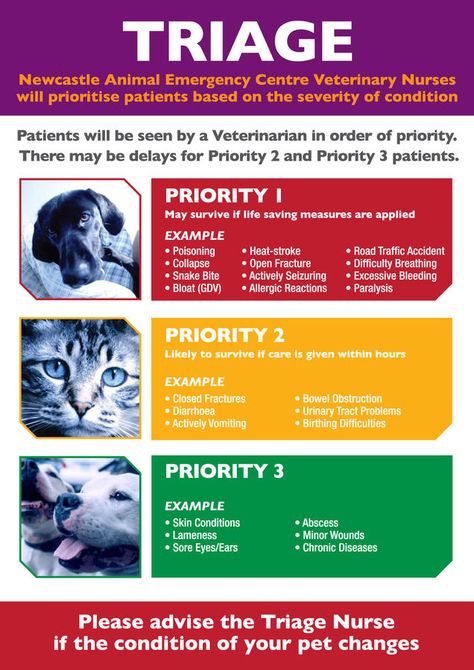 TRIAGE

Newcastle Animal Emergency Centre Veterinary Nurses will prioritise patients based on the severity of condition

Patients will be seen by a Veterinarian in order of priority. There may be delays for Priority 2 and Priority 3 patients.

PRIORITY 1
May survive if life saving measures are applied

EXAMPLE
• Poisoning
• Collapse
• Snake Bite
• Bloat (GDV)
• Heat-stroke
• Open Fracture
• Actively Seizuring
• Allergic Reactions
• Road Traffic Accident
• Difficulty Breathing
• Excessive Bleeding
• Paralysis

PRIORITY 2
Likely to survive if care is given within hours

EXAMPLE
• Closed Fractures
• Diarrhoea
• Actively Vomiting
• Bowel Obstruction
• Urinary Tract Problems
• Birthing Difficulties

PRIORITY 3

EXAMPLE
• Skin Conditions
• Lameness
• Sore Eyes/Ears
• Abscess
• Minor Wounds
• Chronic Diseases

Please advise the Triage Nurse if the condition of your pet changes